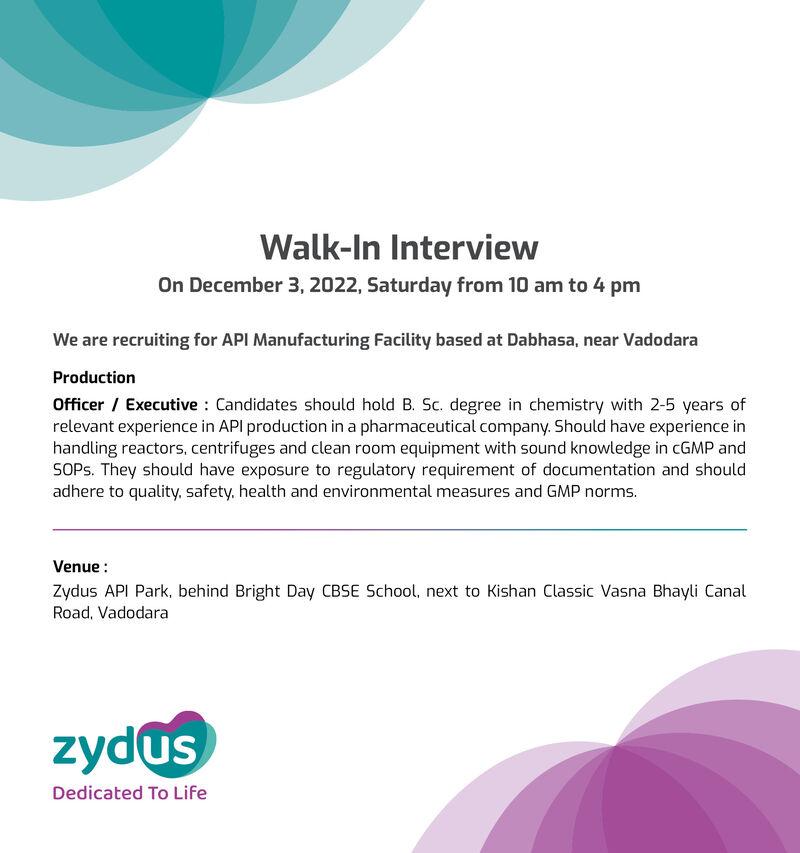 Walk-In Interview

On December 3, 2022, Saturday from 10 am to 4 pm

We are recruiting for API Manufacturing Facility based at Dabhasa, near Vadodara

Production

Officer / Executive : Candidates should hold B. Sc. degree in chemistry with 2-5 years of relevant experience in API production in a pharmaceutical company. Should have experience in handling reactors, centrifuges and clean room equipment with sound knowledge in cGMP and SOPs. They should have exposure to regulatory requirement of documentation and should adhere to quality, safety, health and environmental measures and GMP norms.

Venue :

Zydus API Park, behind Bright Day CBSE School, next to Kishan Classic Vasna Bhayli Canal Road, Vadodara

zydus

Dedicated To Life